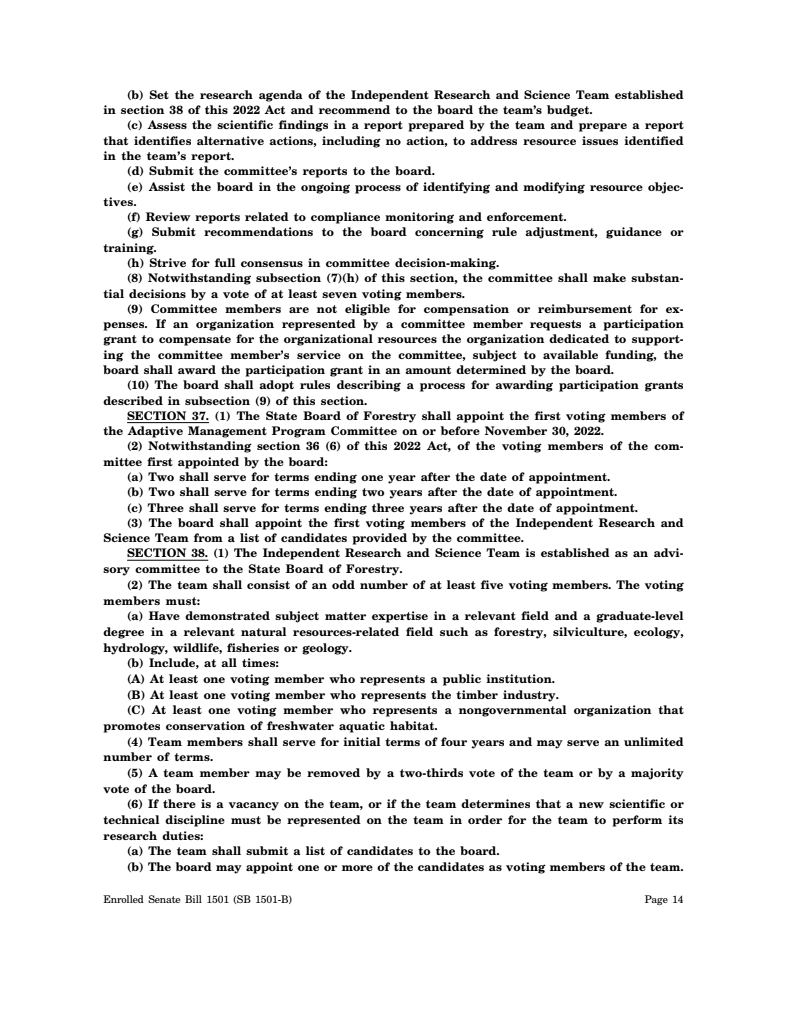 (b) Set the research agenda of the Independent Research and Science Team established in section 38 of this 2022 Act and recommend to the board the team's budget.

(c) Assess the scientific findings in a report prepared by the team and prepare a report that identifies alternative actions, including no action, to address resource issues identified in the team's report.

(d) Submit the committee's reports to the board.

(e) Assist the board in the ongoing process of identifying and modifying resource objectives.

(f) Review reports related to compliance monitoring and enforcement.

(g) Submit recommendations to the board concerning rule adjustment, guidance or training.

(h) Strive for full consensus in committee decision-making.

(8) Notwithstanding subsection (7)(h) of this section, the committee shall make substantial decisions by a vote of at least seven voting members.

(9) Committee members are not eligible for compensation or reimbursement for expenses. If an organization represented by a committee member requests a participation grant to compensate for the organizational resources the organization dedicated to supporting the committee member's service on the committee, subject to available funding, the board shall award the participation grant in an amount determined by the board.

(10) The board shall adopt rules describing a process for awarding participation grants described in subsection (9) of this section.

SECTION 37. (1) The State Board of Forestry shall appoint the first voting members of the Adaptive Management Program Committee on or before November 30, 2022.

(2) Notwithstanding section 36 (6) of this 2022 Act, of the voting members of the committee first appointed by the board:

(a) Two shall serve for terms ending one year after the date of appointment.

(b) Two shall serve for terms ending two years after the date of appointment.

(c) Three shall serve for terms ending three years after the date of appointment.

(3) The board shall appoint the first voting members of the Independent Research and Science Team from a list of candidates provided by the committee.

SECTION 38. (1) The Independent Research and Science Team is established as an advisory committee to the State Board of Forestry.

(2) The team shall consist of an odd number of at least five voting members. The voting members must:

(a) Have demonstrated subject matter expertise in a relevant field and a graduate-level degree in a relevant natural resources-related field such as forestry, silviculture, ecology, hydrology, wildlife, fisheries or geology.

(b) Include, at all times:

(A) At least one voting member who represents a public institution.

(B) At least one voting member who represents the timber industry.

(C) At least one voting member who represents a nongovernmental organization that promotes conservation of freshwater aquatic habitat.

(4) Team members shall serve for initial terms of four years and may serve an unlimited number of terms.

(5) A team member may be removed by a two-thirds vote of the team or by a majority vote of the board.

(6) If there is a vacancy on the team, or if the team determines that a new scientific or technical discipline must be represented on the team in order for the team to perform its research duties:

(a) The team shall submit a list of candidates to the board.

(b) The board may appoint one or more of the candidates as voting members of the team.

Enrolled Senate Bill 1501 (SB 1501-B)

Page 14